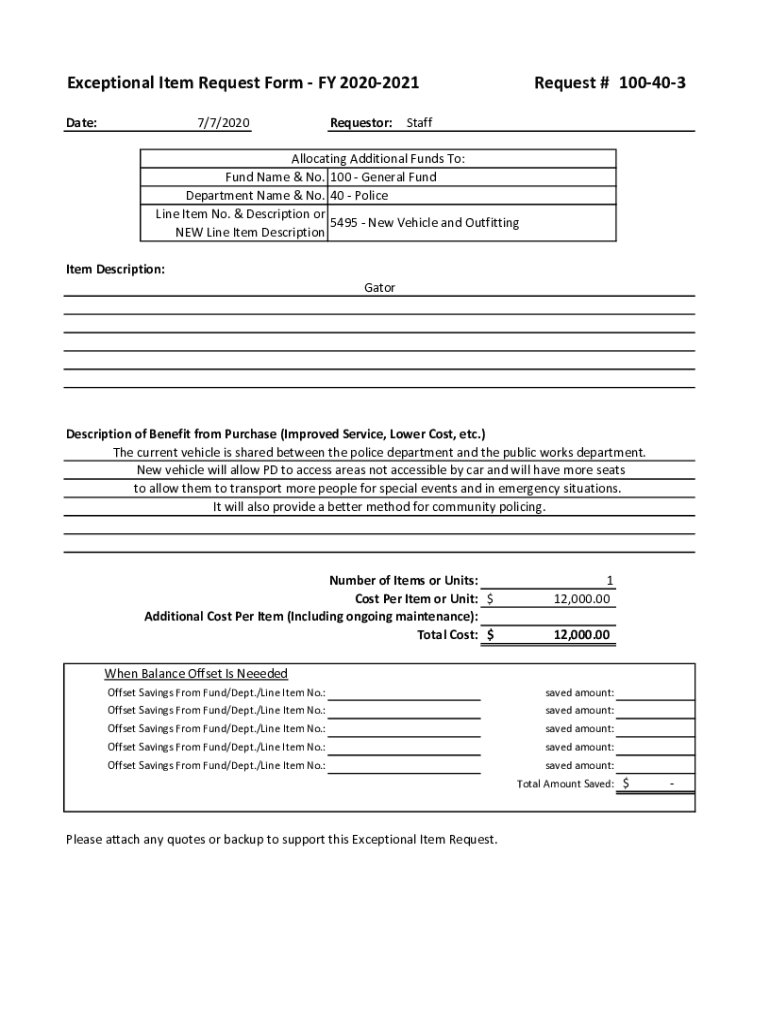 Exceptional Item Request Form - FY 2020-2021

Request # 100-40-3

Date: 7/7/2020

Requestor: Staff

| Allocating Additional Funds To: | |
|---|---|
| Fund Name & No. | 100 - General Fund |
| Department Name & No. | 40 - Police |
| Line Item No. & Description or NEW Line Item Description | 5495 - New Vehicle and Outfitting |

Item Description:

Gator

Description of Benefit from Purchase (Improved Service, Lower Cost, etc.)

The current vehicle is shared between the police department and the public works department. New vehicle will allow PD to access areas not accessible by car and will have more seats to allow them to transport more people for special events and in emergency situations. It will also provide a better method for community policing.

Number of Items or Units: 1

Cost Per Item or Unit: $ 12,000.00

Additional Cost Per Item (Including ongoing maintenance):

Total Cost: $ 12,000.00

When Balance Offset Is Neeeded

Offset Savings From Fund/Dept./Line Item No.: saved amount:

Offset Savings From Fund/Dept./Line Item No.: saved amount:

Offset Savings From Fund/Dept./Line Item No.: saved amount:

Offset Savings From Fund/Dept./Line Item No.: saved amount:

Offset Savings From Fund/Dept./Line Item No.: saved amount:

Total Amount Saved: $ -

Please attach any quotes or backup to support this Exceptional Item Request.